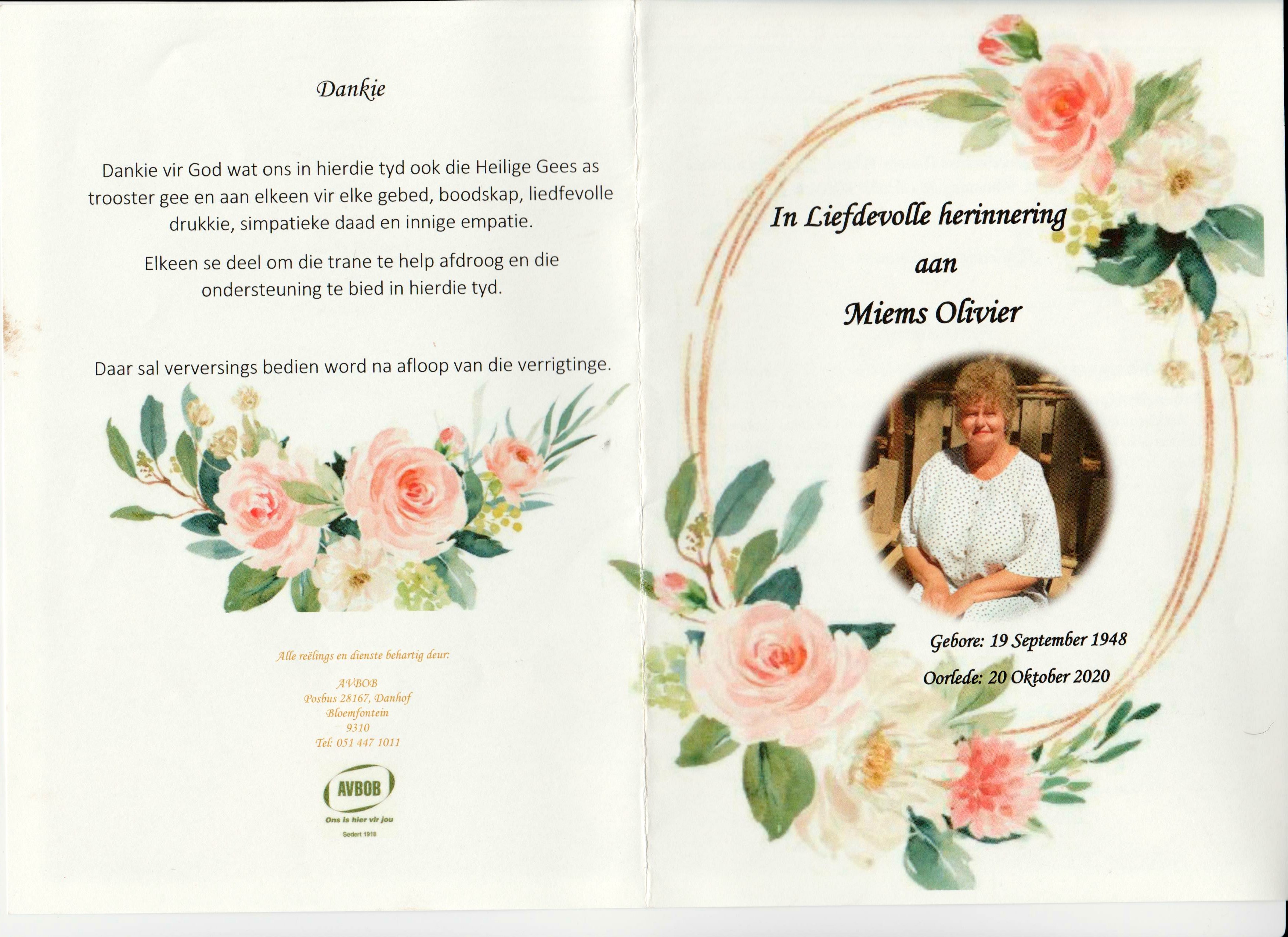 Dankie

Dankie vir God wat ons in hierdie tyd ook die Heilige Gees as trooster gee en aan elkeen vir elke gebed, boodskap, liedfevolle drukkie, simpatieke daad en innige empatie.

Elkeen se deel om die trane te help afdroog en die ondersteuning te bied in hierdie tyd.

Daar sal verversings bedien word na afloop van die verrigtinge.

Alle reëlings en dienste behartig deur:

AVBOB
Posbus 28167, Danhof
Bloemfontein
9310
Tel: 051 447 1011

AVBOB
Ons is hier vir jou
Sedert 1918

In Liefdevolle herinnering
aan
Miems Olivier

Gebore: 19 September 1948
Oorlede: 20 Oktober 2020